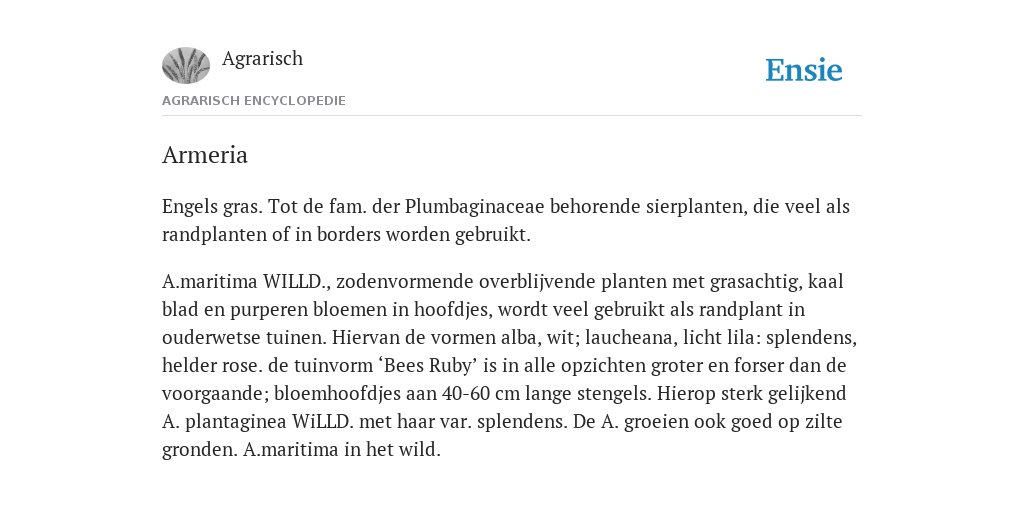 Agrarisch

Ensie

AGRARISCH ENCYCLOPEDIE

Armeria

Engels gras. Tot de fam. der Plumbaginaceae behorende sierplanten, die veel als randplanten of in borders worden gebruikt.

A.maritima WILLD., zodenvormende overblijvende planten met grasachtig, kaal blad en purperen bloemen in hoofdjes, wordt veel gebruikt als randplant in ouderwetse tuinen. Hiervan de vormen alba, wit; laucheana, licht lila: splendens, helder rose. de tuinvorm ‘Bees Ruby’ is in alle opzichten groter en forser dan de voorgaande; bloemhoofdjes aan 40-60 cm lange stengels. Hierop sterk gelijkend A. plantaginea WiLLD. met haar var. splendens. De A. groeien ook goed op zilte gronden. A.maritima in het wild.